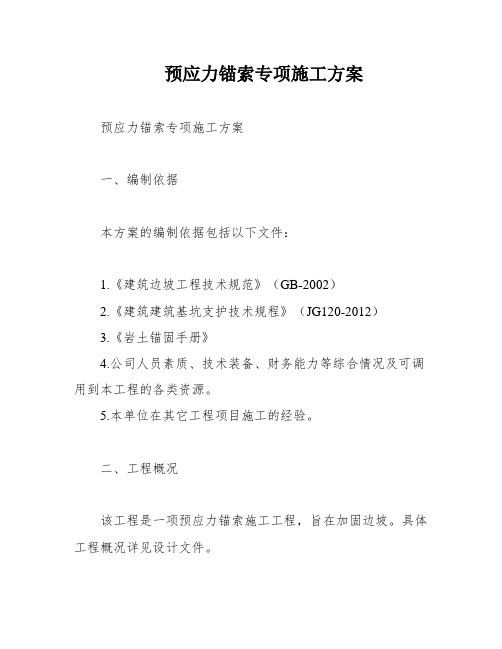 预应力锚索专项施工方案

预应力锚索专项施工方案

一、编制依据

本方案的编制依据包括以下文件：

1.《建筑边坡工程技术规范》（GB-2002）
2.《建筑建筑基坑支护技术规程》（JG120-2012）
3.《岩土锚固手册》
4.公司人员素质、技术装备、财务能力等综合情况及可调用到本工程的各类资源。
5.本单位在其它工程项目施工的经验。

二、工程概况

该工程是一项预应力锚索施工工程，旨在加固边坡。具体工程概况详见设计文件。